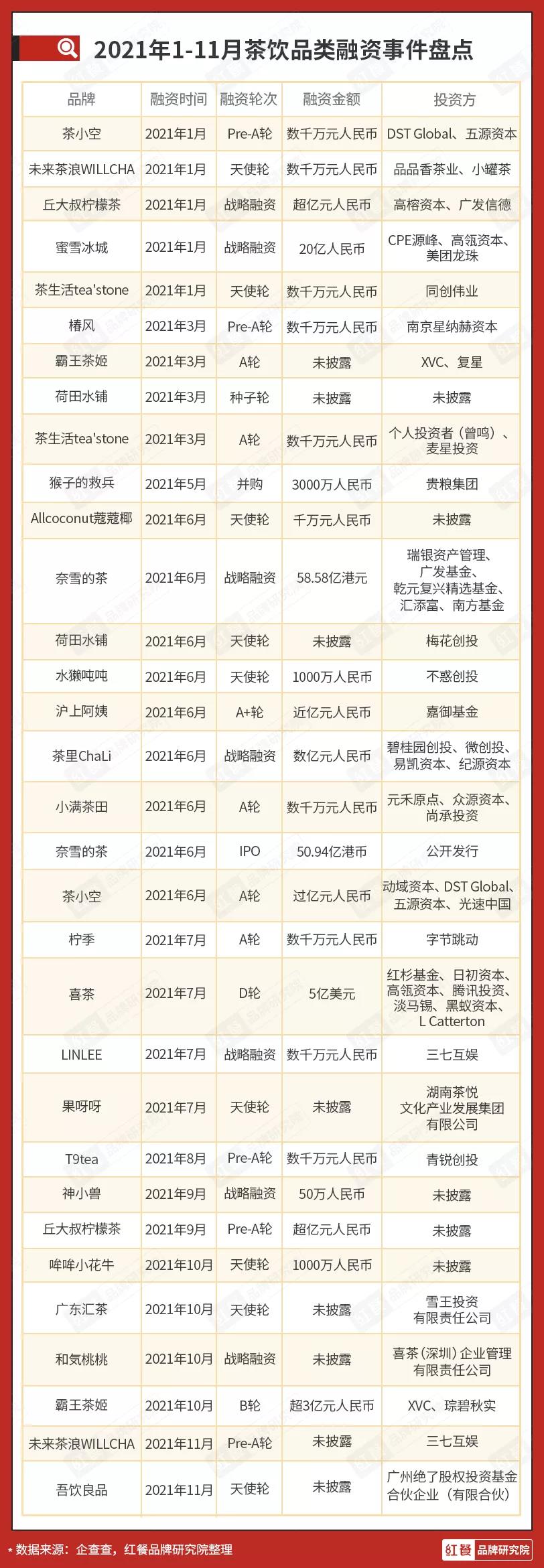 2021年1-11月茶饮品类融资事件盘点

| 品牌 | 融资时间 | 融资轮次 | 融资金额 | 投资方 |
|---|---|---|---|---|
| 茶小空 | 2021年1月 | Pre-A轮 | 数千万元人民币 | DST Global、五源资本 |
| 未来茶浪WILLCHA | 2021年1月 | 天使轮 | 数千万元人民币 | 品品香茶业、小罐茶 |
| 丘大叔柠檬茶 | 2021年1月 | 战略融资 | 超亿元人民币 | 高榕资本、广发信德 |
| 蜜雪冰城 | 2021年1月 | 战略融资 | 20亿人民币 | CPE源峰、高瓴资本、美团龙珠 |
| 茶生活tea'stone | 2021年1月 | 天使轮 | 数千万元人民币 | 同创伟业 |
| 椿风 | 2021年3月 | Pre-A轮 | 数千万元人民币 | 南京星纳赫资本 |
| 霸王茶姬 | 2021年3月 | A轮 | 未披露 | XVC、复星 |
| 荷田水铺 | 2021年3月 | 种子轮 | 未披露 | 未披露 |
| 茶生活tea'stone | 2021年3月 | A轮 | 数千万元人民币 | 个人投资者（曾鸣）、麦星投资 |
| 猴子的救兵 | 2021年5月 | 并购 | 3000万人民币 | 贵粮集团 |
| Allcoconut蔻蔻椰 | 2021年6月 | 天使轮 | 千万元人民币 | 未披露 |
| 奈雪的茶 | 2021年6月 | 战略融资 | 58.58亿港元 | 瑞银资产管理、广发基金、乾元复兴精选基金、汇添富、南方基金 |
| 荷田水铺 | 2021年6月 | 天使轮 | 未披露 | 梅花创投 |
| 水獭吨吨 | 2021年6月 | 天使轮 | 1000万人民币 | 不惑创投 |
| 沪上阿姨 | 2021年6月 | A+轮 | 近亿元人民币 | 嘉御基金 |
| 茶里ChaLi | 2021年6月 | 战略融资 | 数亿元人民币 | 碧桂园创投、微创投、易凯资本、纪源资本 |
| 小满茶田 | 2021年6月 | A轮 | 数千万元人民币 | 元禾原点、众源资本、尚承投资 |
| 奈雪的茶 | 2021年6月 | IPO | 50.94亿港币 | 公开发行 |
| 茶小空 | 2021年6月 | A轮 | 过亿元人民币 | 动域资本、DST Global、五源资本、光速中国 |
| 柠季 | 2021年7月 | A轮 | 数千万元人民币 | 字节跳动 |
| 喜茶 | 2021年7月 | D轮 | 5亿美元 | 红杉基金、日初资本、高瓴资本、腾讯投资、淡马锡、黑蚁资本、L Catterton |
| LINLEE | 2021年7月 | 战略融资 | 数千万元人民币 | 三七互娱 |
| 果呀呀 | 2021年7月 | 天使轮 | 未披露 | 湖南茶悦文化产业发展集团有限公司 |
| T9tea | 2021年8月 | Pre-A轮 | 数千万元人民币 | 青锐创投 |
| 神小兽 | 2021年9月 | 战略融资 | 50万人民币 | 未披露 |
| 丘大叔柠檬茶 | 2021年9月 | Pre-A轮 | 超亿元人民币 | 未披露 |
| 哞哞小花牛 | 2021年10月 | 天使轮 | 1000万人民币 | 未披露 |
| 广东汇茶 | 2021年10月 | 天使轮 | 未披露 | 雪王投资有限责任公司 |
| 和気桃桃 | 2021年10月 | 战略融资 | 未披露 | 喜茶（深圳）企业管理有限责任公司 |
| 霸王茶姬 | 2021年10月 | B轮 | 超3亿元人民币 | XVC、琮碧秋实 |
| 未来茶浪WILLCHA | 2021年11月 | Pre-A轮 | 未披露 | 三七互娱 |
| 吾饮良品 | 2021年11月 | 天使轮 | 未披露 | 广州绝了股权投资基金合伙企业（有限合伙） |

* 数据来源：企查查，红餐品牌研究院整理

红餐 品牌研究院